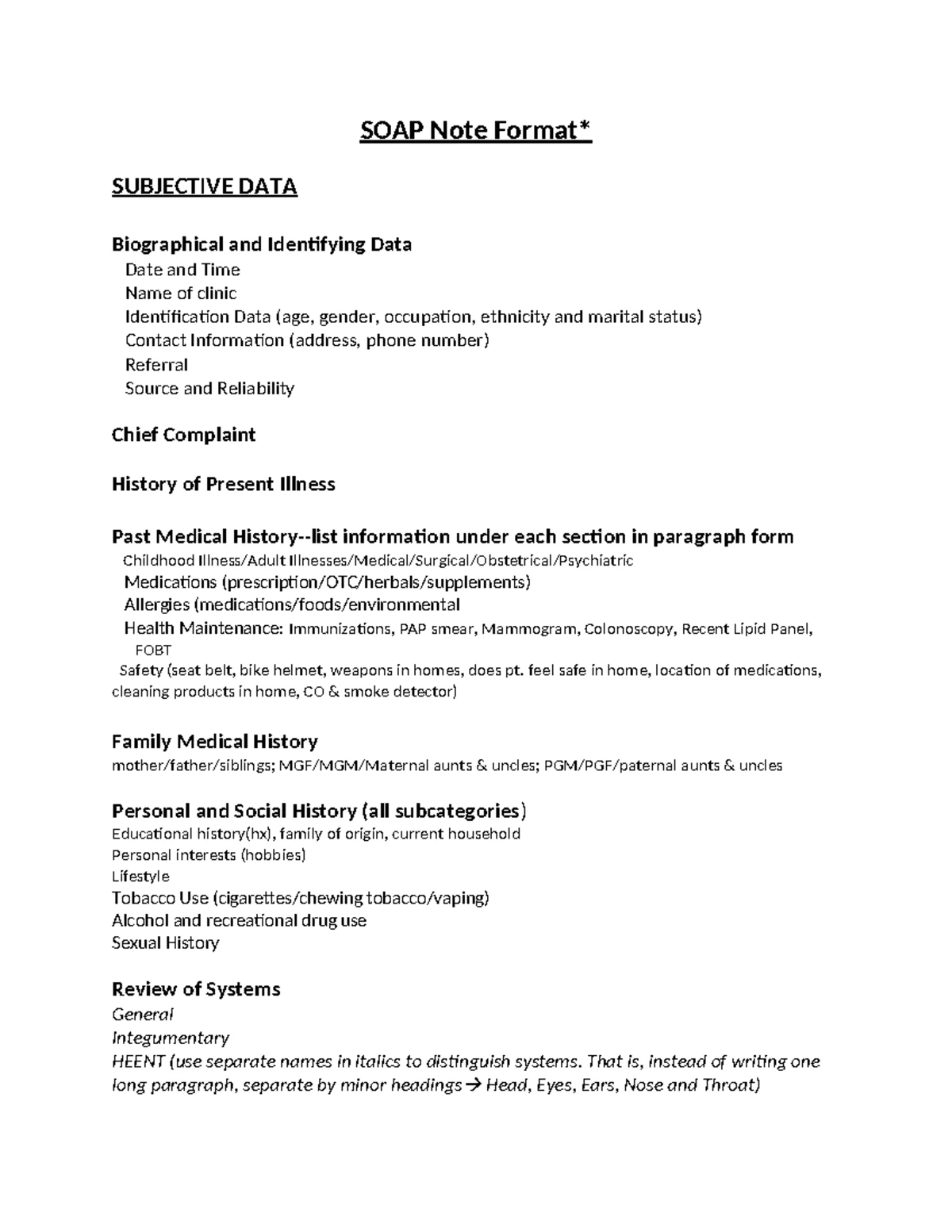 SOAP Note Format*

SUBJECTIVE DATA

Biographical and Identifying Data
Date and Time
Name of clinic
Identification Data (age, gender, occupation, ethnicity and marital status)
Contact Information (address, phone number)
Referral
Source and Reliability

Chief Complaint

History of Present Illness

Past Medical History--list information under each section in paragraph form
Childhood Illness/Adult Illnesses/Medical/Surgical/Obstetrical/Psychiatric
Medications (prescription/OTC/herbals/supplements)
Allergies (medications/foods/environmental
Health Maintenance: Immunizations, PAP smear, Mammogram, Colonoscopy, Recent Lipid Panel, FOBT
Safety (seat belt, bike helmet, weapons in homes, does pt. feel safe in home, location of medications, cleaning products in home, CO & smoke detector)

Family Medical History
mother/father/siblings; MGF/MGM/Maternal aunts & uncles; PGM/PGF/paternal aunts & uncles

Personal and Social History (all subcategories)
Educational history(hx), family of origin, current household
Personal interests (hobbies)
Lifestyle
Tobacco Use (cigarettes/chewing tobacco/vaping)
Alcohol and recreational drug use
Sexual History

Review of Systems
General
Integumentary
HEENT (use separate names in italics to distinguish systems. That is, instead of writing one long paragraph, separate by minor headings→ Head, Eyes, Ears, Nose and Throat)